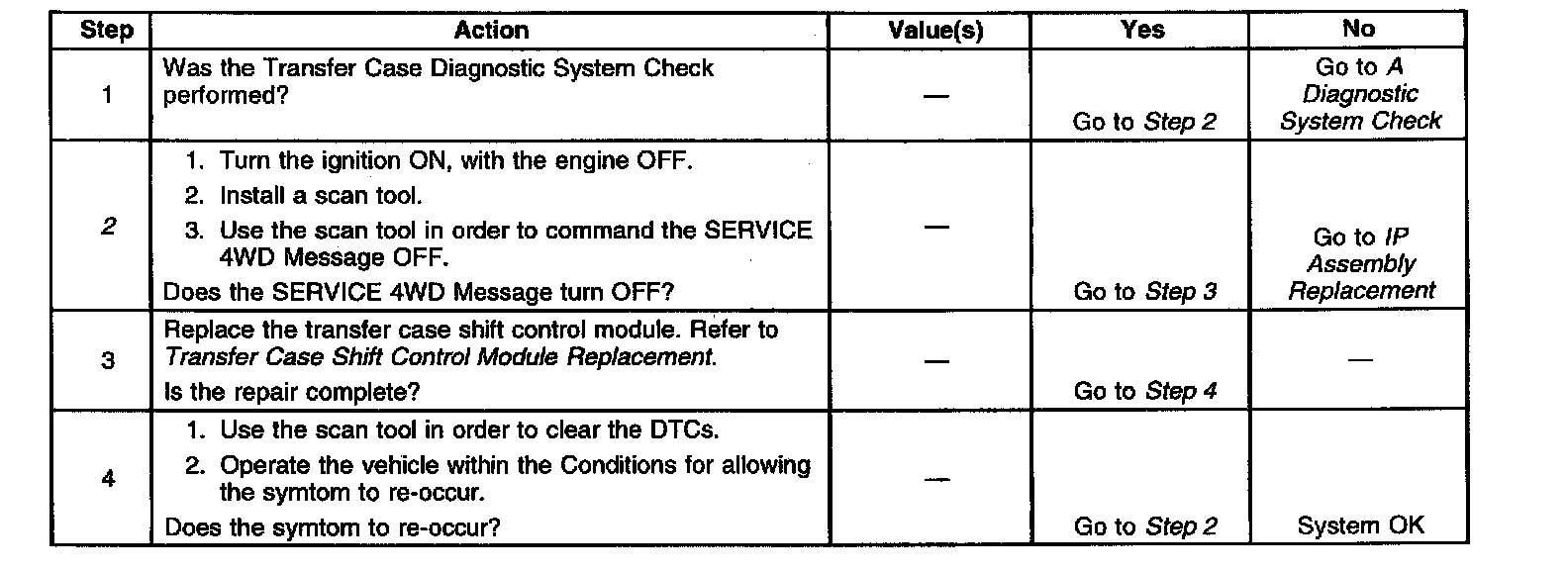 | Step | Action | Value(s) | Yes | No |
|---|---|---|---|---|
| 1 | Was the Transfer Case Diagnostic System Check performed? | — | Go to Step 2 | Go to A Diagnostic System Check |
| 2 | 1. Turn the ignition ON, with the engine OFF. 2. Install a scan tool. 3. Use the scan tool in order to command the SERVICE 4WD Message OFF. Does the SERVICE 4WD Message turn OFF? | — | Go to Step 3 | Go to IP Assembly Replacement |
| 3 | Replace the transfer case shift control module. Refer to Transfer Case Shift Control Module Replacement. Is the repair complete? | — | Go to Step 4 | — |
| 4 | 1. Use the scan tool in order to clear the DTCs. 2. Operate the vehicle within the Conditions for allowing the symtom to re-occur. Does the symtom to re-occur? | — | Go to Step 2 | System OK |